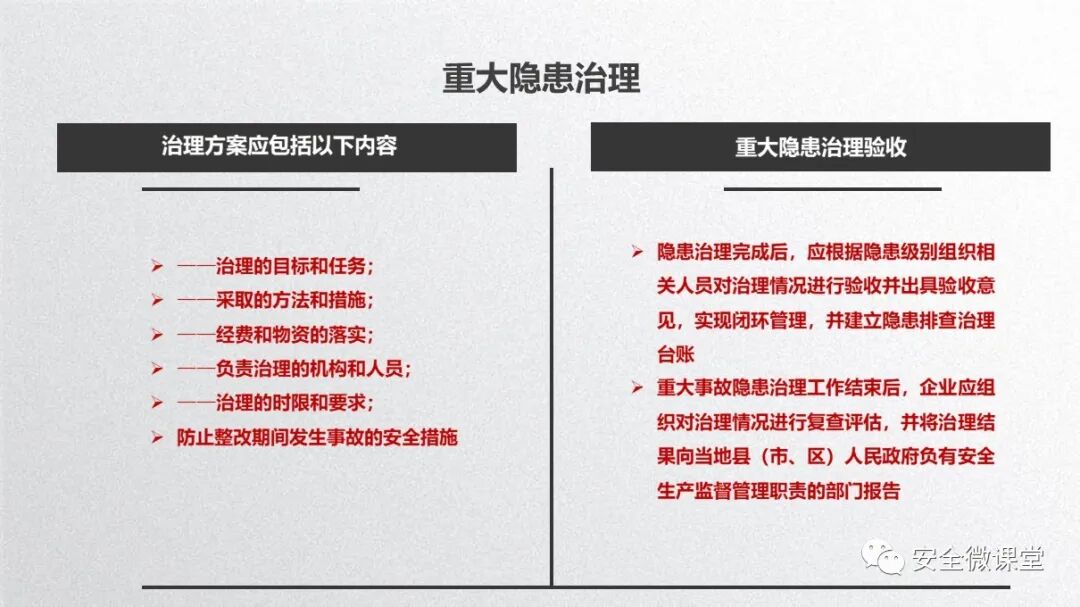 重大隐患治理

治理方案应包括以下内容

➢ ——治理的目标和任务；
➢ ——采取的方法和措施；
➢ ——经费和物资的落实；
➢ ——负责治理的机构和人员；
➢ ——治理的时限和要求；
➢ 防止整改期间发生事故的安全措施

重大隐患治理验收

➢ 隐患治理完成后，应根据隐患级别组织相关人员对治理情况进行验收并出具验收意见，实现闭环管理，并建立隐患排查治理台账
➢ 重大事故隐患治理工作结束后，企业应组织对治理情况进行复查评估，并将治理结果向当地县（市、区）人民政府负有安全生产监督管理职责的部门报告

安全微课堂